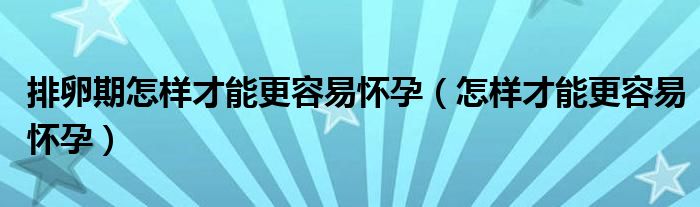 排卵期怎样才能更容易怀孕（怎样才能更容易怀孕）